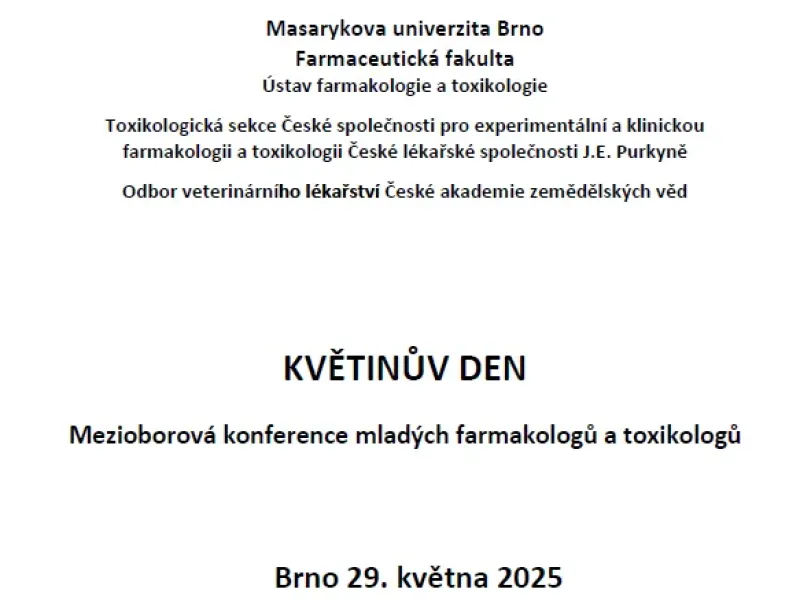 Masarykova univerzita Brno
Farmaceutická fakulta
Ústav farmakologie a toxikologie

Toxikologická sekce České společnosti pro experimentální a klinickou farmakologii a toxikologii České lékařské společnosti J.E. Purkyně

Odbor veterinárního lékařství České akademie zemědělských věd

KVĚTINŮV DEN

Mezioborová konference mladých farmakologů a toxikologů

Brno 29. května 2025